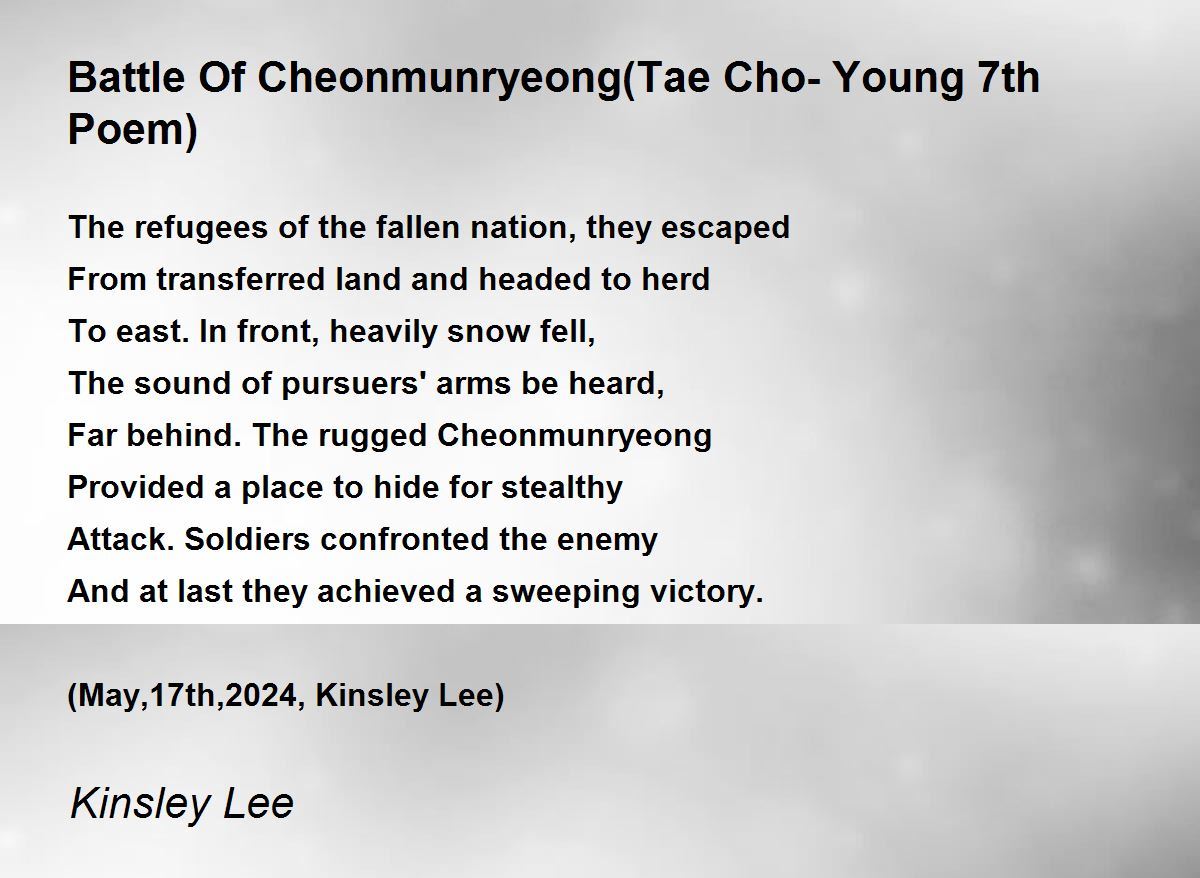 Battle Of Cheonmunryeong(Tae Cho- Young 7th Poem)

The refugees of the fallen nation, they escaped
From transferred land and headed to herd
To east. In front, heavily snow fell,
The sound of pursuers' arms be heard,
Far behind. The rugged Cheonmunryeong
Provided a place to hide for stealthy
Attack. Soldiers confronted the enemy
And at last they achieved a sweeping victory.

(May,17th,2024, Kinsley Lee)

Kinsley Lee